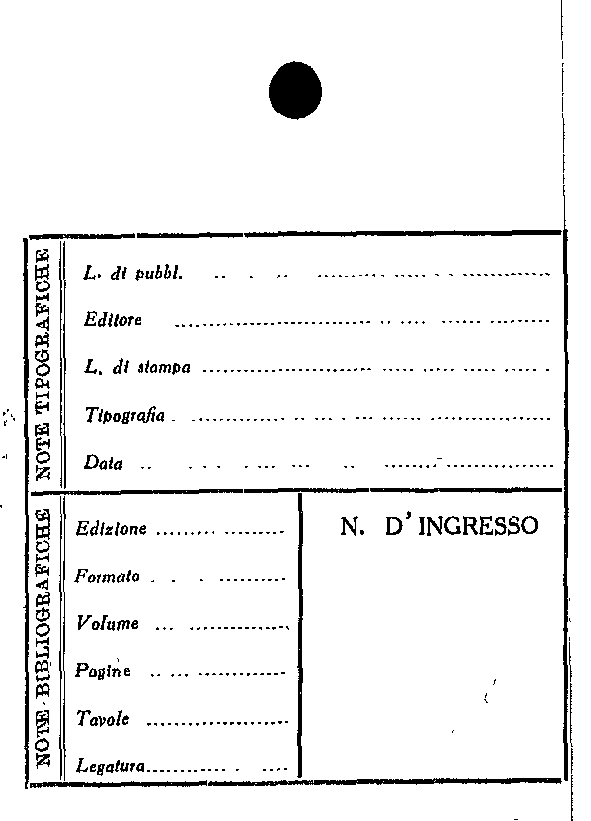 NOTE TIPOGRAFICHE

L. di pubbl. ____

Editore ____

L. di stampa ____

Tipografia ____

Data ____

NOTE BIBLIOGRAFICHE

Edizione ____

Formato ____

Volume ____

Pagine ____

Tavole ____

Legatura ____

N. D'INGRESSO